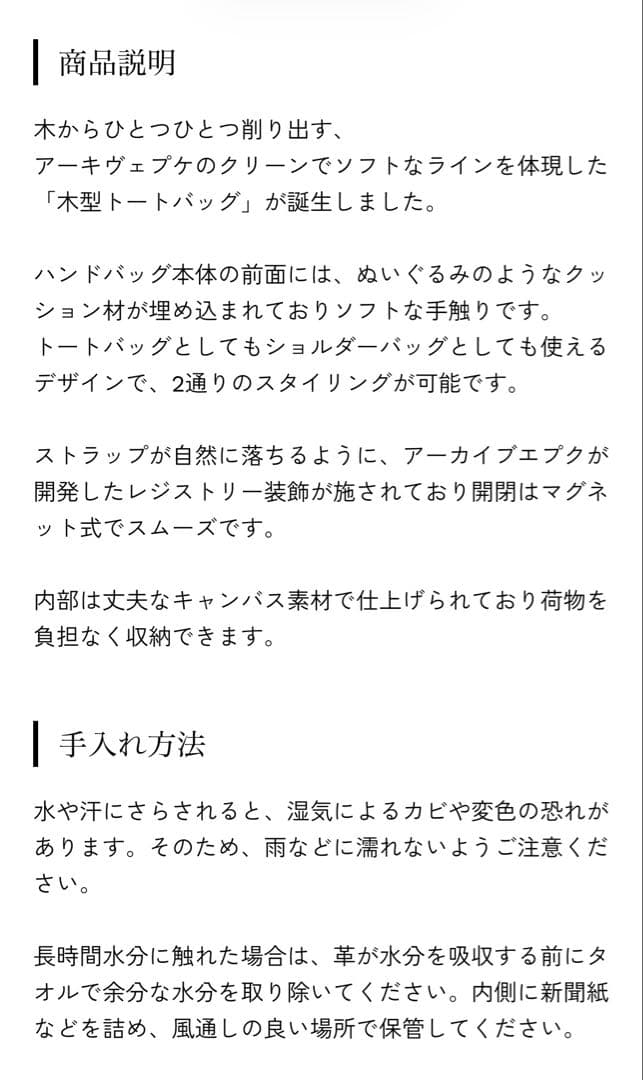 商品説明

木からひとつひとつ削り出す、
アーキヴェプケのクリーンでソフトなラインを体現した「木型トートバッグ」が誕生しました。

ハンドバッグ本体の前面には、ぬいぐるみのようなクッション材が埋め込まれておりソフトな手触りです。
トートバッグとしてもショルダーバッグとしても使えるデザインで、2通りのスタイリングが可能です。

ストラップが自然に落ちるように、アーカイブエプクが開発したレジストリー装飾が施されており開閉はマグネット式でスムーズです。

内部は丈夫なキャンバス素材で仕上げられており荷物を負担なく収納できます。

手入れ方法

水や汗にさらされると、湿気によるカビや変色の恐れがあります。そのため、雨などに濡れないようご注意ください。

長時間水分に触れた場合は、革が水分を吸収する前にタオルで余分な水分を取り除いてください。内側に新聞紙などを詰め、風通しの良い場所で保管してください。